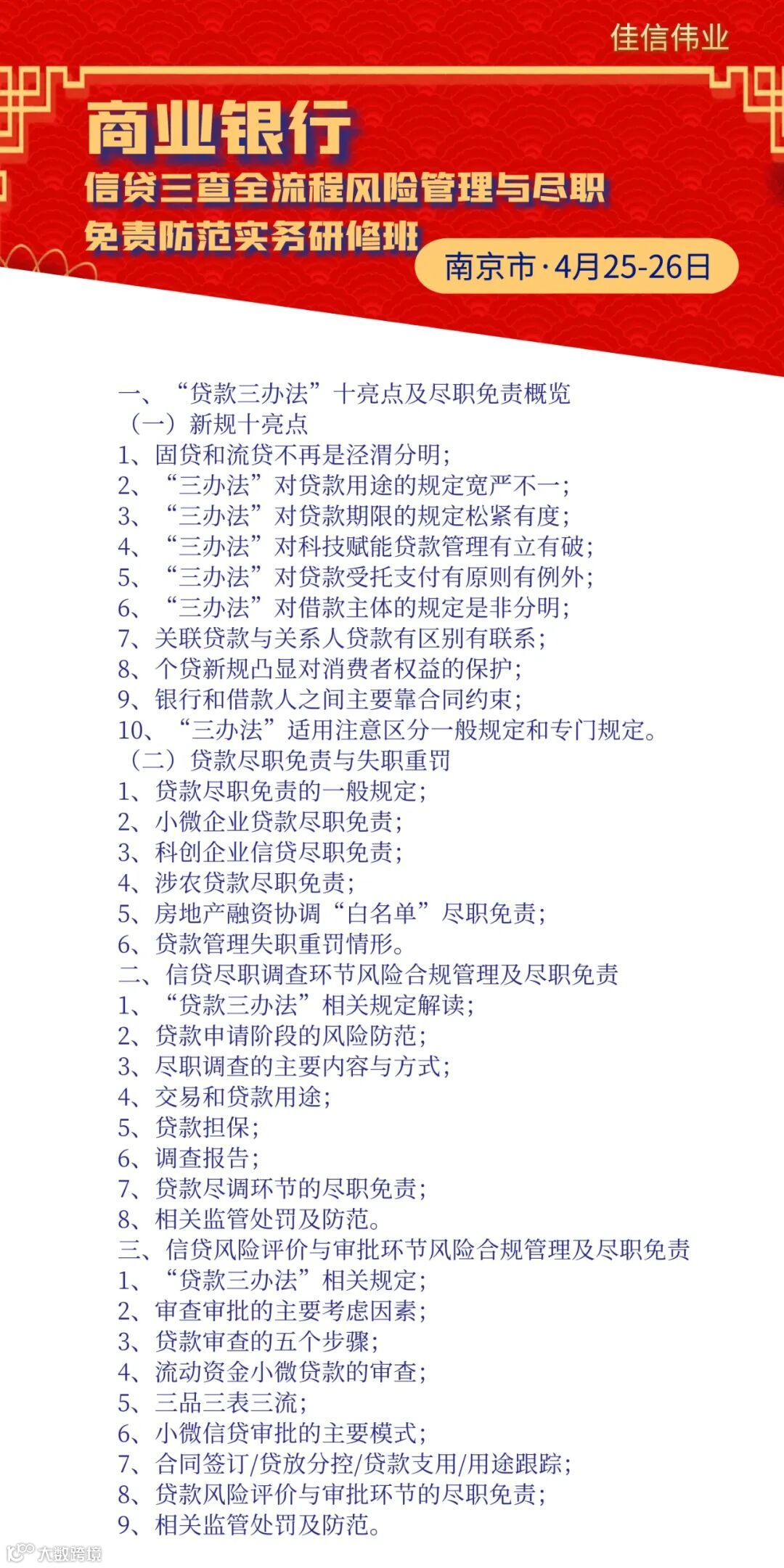 佳信伟业

商业银行
信贷三查全流程风险管理与尽职免责防范实务研修班

南京市·4月25-26日

一、“贷款三办法”十亮点及尽职免责概览
（一）新规十亮点
1、固贷和流贷不再是泾渭分明;
2、“三办法”对贷款用途的规定宽严不一;
3、“三办法”对贷款期限的规定松紧有度;
4、“三办法”对科技赋能贷款管理有立有破;
5、“三办法”对贷款受托支付有原则有例外;
6、“三办法”对借款主体的规定是非分明;
7、关联贷款与关系人贷款有区别有联系;
8、个贷新规凸显对消费者权益的保护;
9、银行和借款人之间主要靠合同约束;
10、“三办法”适用注意区分一般规定和专门规定。
（二）贷款尽职免责与失职重罚
1、贷款尽职免责的一般规定;
2、小微企业贷款尽职免责;
3、科创企业信贷尽职免责;
4、涉农贷款尽职免责;
5、房地产融资协调“白名单”尽职免责;
6、贷款管理失职重罚情形。
二、信贷尽职调查环节风险合规管理及尽职免责
1、“贷款三办法”相关规定解读;
2、贷款申请阶段的风险防范;
3、尽职调查的主要内容与方式;
4、交易和贷款用途;
5、贷款担保;
6、调查报告;
7、贷款尽调环节的尽职免责;
8、相关监管处罚及防范。
三、信贷风险评价与审批环节风险合规管理及尽职免责
1、“贷款三办法”相关规定;
2、审查审批的主要考虑因素;
3、贷款审查的五个步骤;
4、流动资金小微贷款的审查;
5、三品三表三流;
6、小微信贷审批的主要模式;
7、合同签订/贷放分控/贷款支用/用途跟踪;
8、贷款风险评价与审批环节的尽职免责;
9、相关监管处罚及防范。

大数跨境